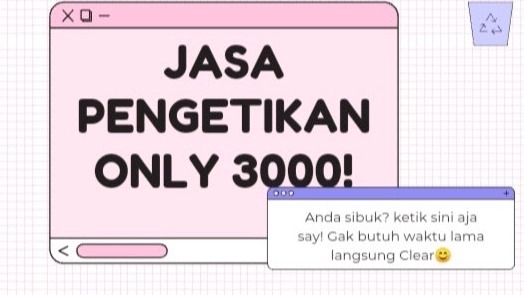 JASA PENGETIKAN ONLY 3000!

Anda sibuk? ketik sini aja say! Gak butuh waktu lama langsung Clear😊